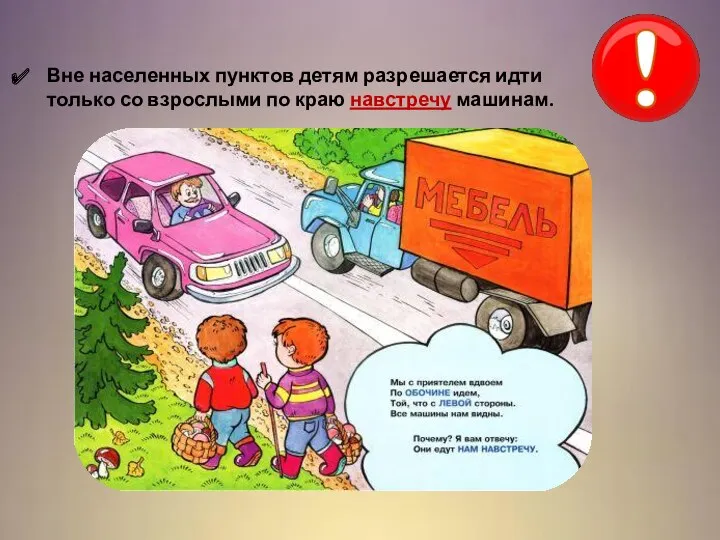 !

Вне населенных пунктов детям разрешается идти только со взрослыми по краю навстречу машинам.

МЕБЕЛЬ

Мы с приятелем вдвоем
По ОБОЧИНЕ идем,
Той, что с ЛЕВОЙ стороны.
Все машины нам видны.

Почему? Я вам отвечу:
Они едут НАМ НАВСТРЕЧУ.